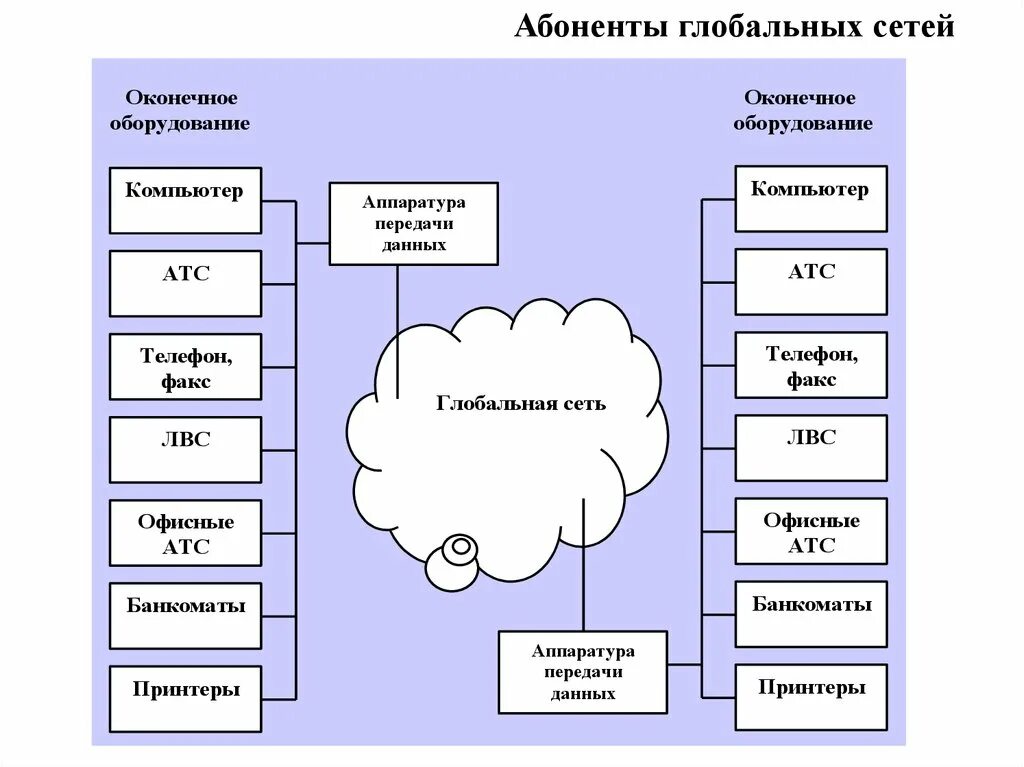 Абоненты глобальных сетей

Оконечное оборудование

Компьютер

АТС

Телефон, факс

ЛВС

Офисные АТС

Банкоматы

Принтеры

Аппаратура передачи данных

Глобальная сеть

Аппаратура передачи данных

Оконечное оборудование

Компьютер

АТС

Телефон, факс

ЛВС

Офисные АТС

Банкоматы

Принтеры